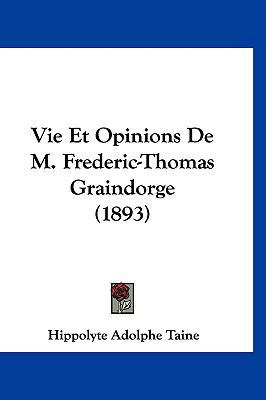 Vie Et Opinions De M. Frederic-Thomas Graindorge (1893)

Hippolyte Adolphe Taine